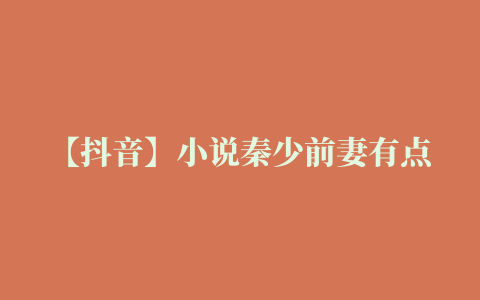 【抖音】小说秦少前妻有点